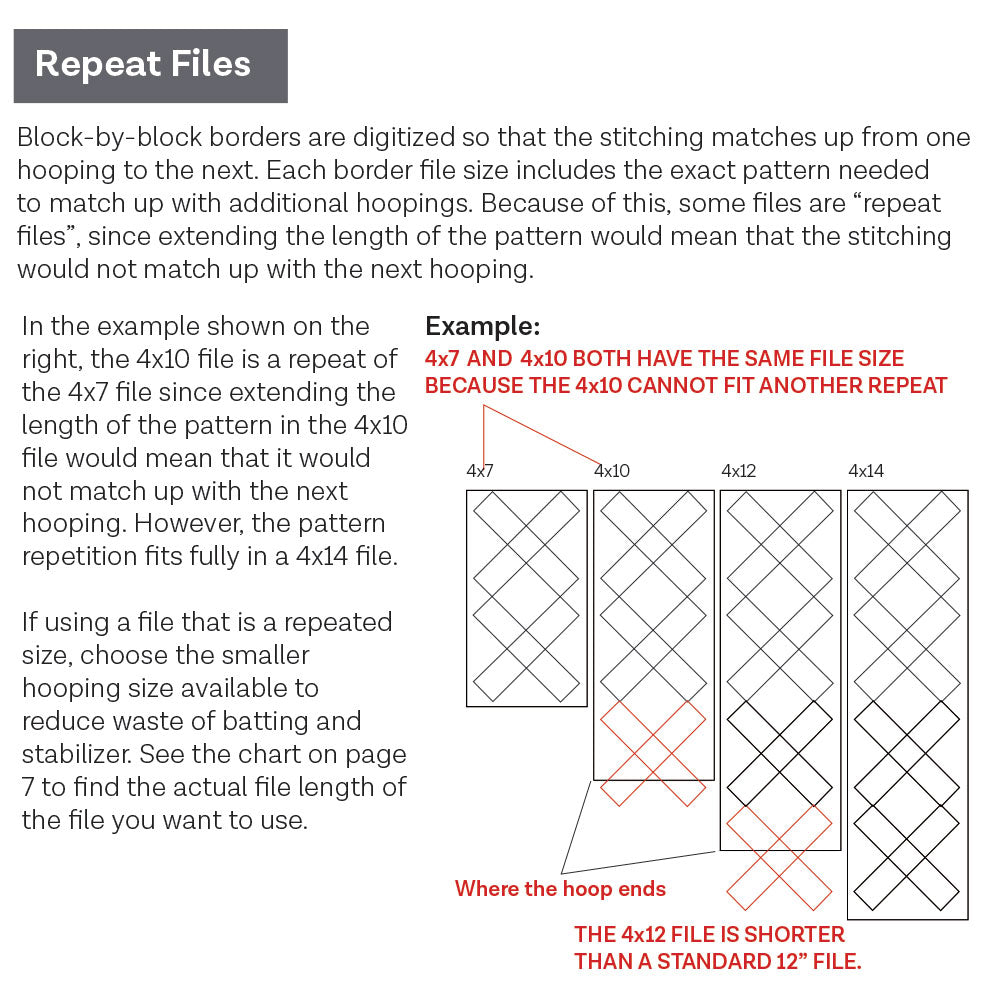 Repeat Files

Block-by-block borders are digitized so that the stitching matches up from one hooping to the next. Each border file size includes the exact pattern needed to match up with additional hoopings. Because of this, some files are “repeat files”, since extending the length of the pattern would mean that the stitching would not match up with the next hooping.

In the example shown on the right, the 4x10 file is a repeat of the 4x7 file since extending the length of the pattern in the 4x10 file would mean that it would not match up with the next hooping. However, the pattern repetition fits fully in a 4x14 file.

If using a file that is a repeated size, choose the smaller hooping size available to reduce waste of batting and stabilizer. See the chart on page 7 to find the actual file length of the file you want to use.

Example:
4x7 AND 4x10 BOTH HAVE THE SAME FILE SIZE BECAUSE THE 4x10 CANNOT FIT ANOTHER REPEAT

4x7 4x10 4x12 4x14

Where the hoop ends

THE 4x12 FILE IS SHORTER THAN A STANDARD 12” FILE.